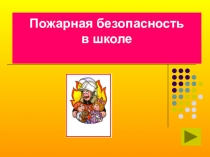 Пожарная безопасность в школе